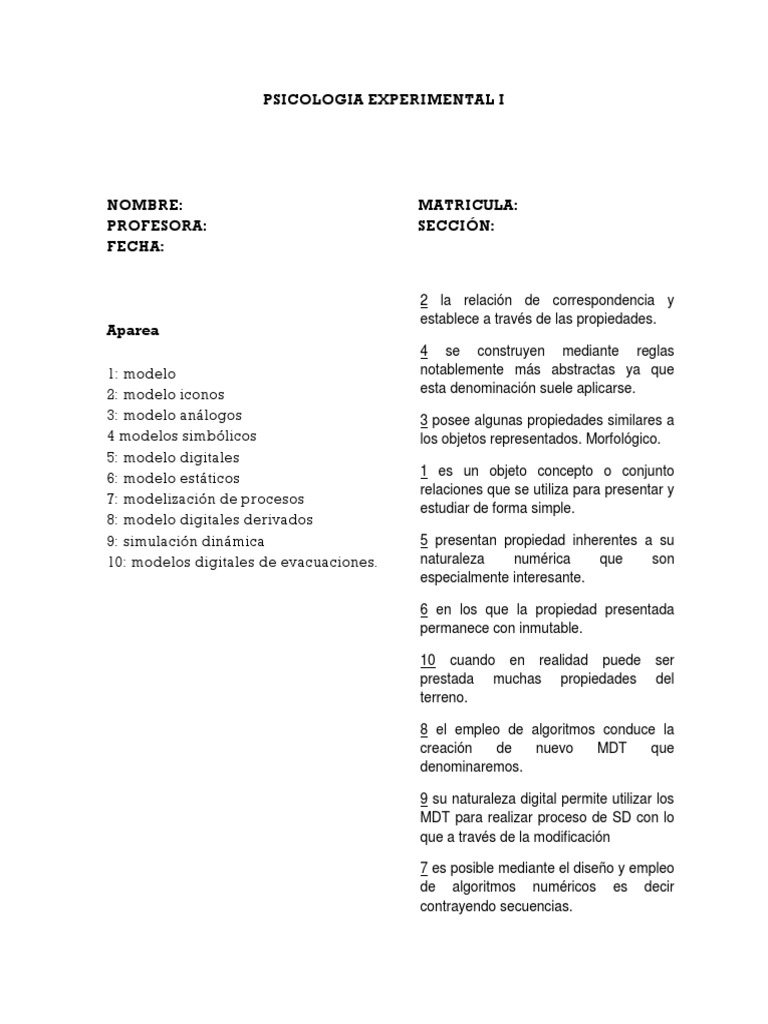 PSICOLOGIA EXPERIMENTAL I

NOMBRE:
PROFESORA:
FECHA:

MATRICULA:
SECCIÓN:

Aparea

1: modelo
2: modelo iconos
3: modelo análogos
4 modelos simbólicos
5: modelo digitales
6: modelo estáticos
7: modelización de procesos
8: modelo digitales derivados
9: simulación dinámica
10: modelos digitales de evacuaciones.

2 la relación de correspondencia y establece a través de las propiedades.

4 se construyen mediante reglas notablemente más abstractas ya que esta denominación suele aplicarse.

3 posee algunas propiedades similares a los objetos representados. Morfológico.

1 es un objeto concepto o conjunto relaciones que se utiliza para presentar y estudiar de forma simple.

5 presentan propiedad inherentes a su naturaleza numérica que son especialmente interesante.

6 en los que la propiedad presentada permanece con inmutable.

10 cuando en realidad puede ser prestada muchas propiedades del terreno.

8 el empleo de algoritmos conduce la creación de nuevo MDT que denominaremos.

9 su naturaleza digital permite utilizar los MDT para realizar proceso de SD con lo que a través de la modificación

7 es posible mediante el diseño y empleo de algoritmos numéricos es decir contrayendo secuencias.